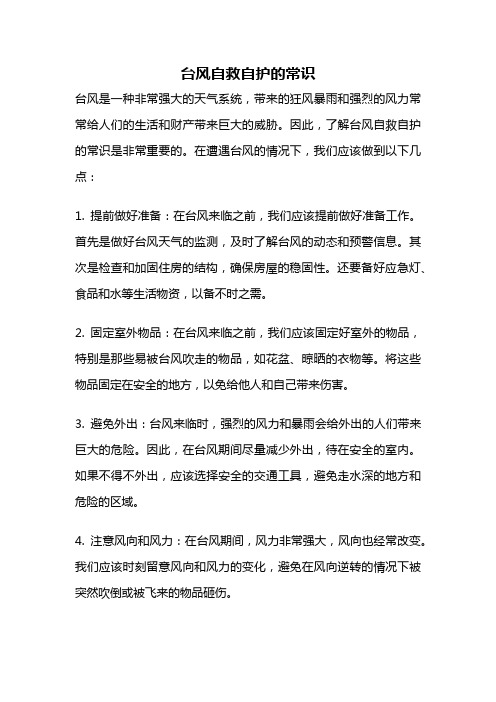 台风自救自护的常识

台风是一种非常强大的天气系统，带来的狂风暴雨和强烈的风力常常给人们的生活和财产带来巨大的威胁。因此，了解台风自救自护的常识是非常重要的。在遭遇台风的情况下，我们应该做到以下几点：

1. 提前做好准备：在台风来临之前，我们应该提前做好准备工作。首先是做好台风天气的监测，及时了解台风的动态和预警信息。其次是检查和加固住房的结构，确保房屋的稳固性。还要备好应急灯、食品和水等生活物资，以备不时之需。

2. 固定室外物品：在台风来临之前，我们应该固定好室外的物品，特别是那些易被台风吹走的物品，如花盆、晾晒的衣物等。将这些物品固定在安全的地方，以免给他人和自己带来伤害。

3. 避免外出：台风来临时，强烈的风力和暴雨会给外出的人们带来巨大的危险。因此，在台风期间尽量减少外出，待在安全的室内。如果不得不外出，应该选择安全的交通工具，避免走水深的地方和危险的区域。

4. 注意风向和风力：在台风期间，风力非常强大，风向也经常改变。我们应该时刻留意风向和风力的变化，避免在风向逆转的情况下被突然吹倒或被飞来的物品砸伤。